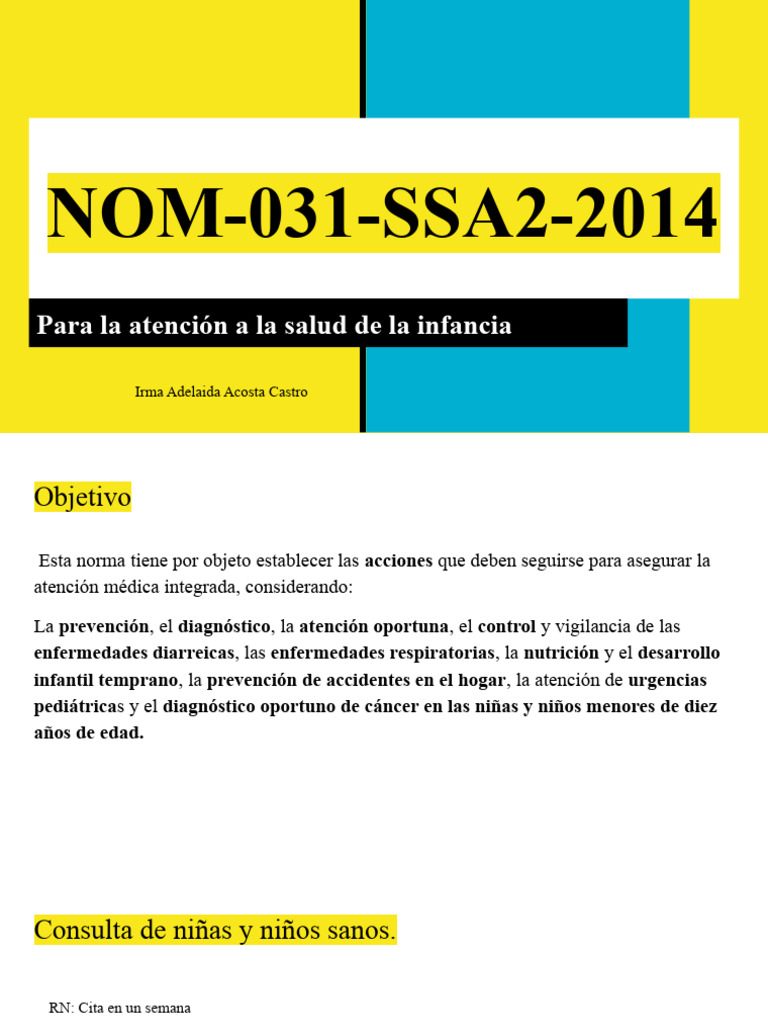 NOM-031-SSA2-2014

Para la atención a la salud de la infancia

Irma Adelaida Acosta Castro

Objetivo

Esta norma tiene por objeto establecer las acciones que deben seguirse para asegurar la atención médica integrada, considerando:

La prevención, el diagnóstico, la atención oportuna, el control y vigilancia de las enfermedades diarreicas, las enfermedades respiratorias, la nutrición y el desarrollo infantil temprano, la prevención de accidentes en el hogar, la atención de urgencias pediátricas y el diagnóstico oportuno de cáncer en las niñas y niños menores de diez años de edad.

Consulta de niñas y niños sanos.

RN: Cita en un semana